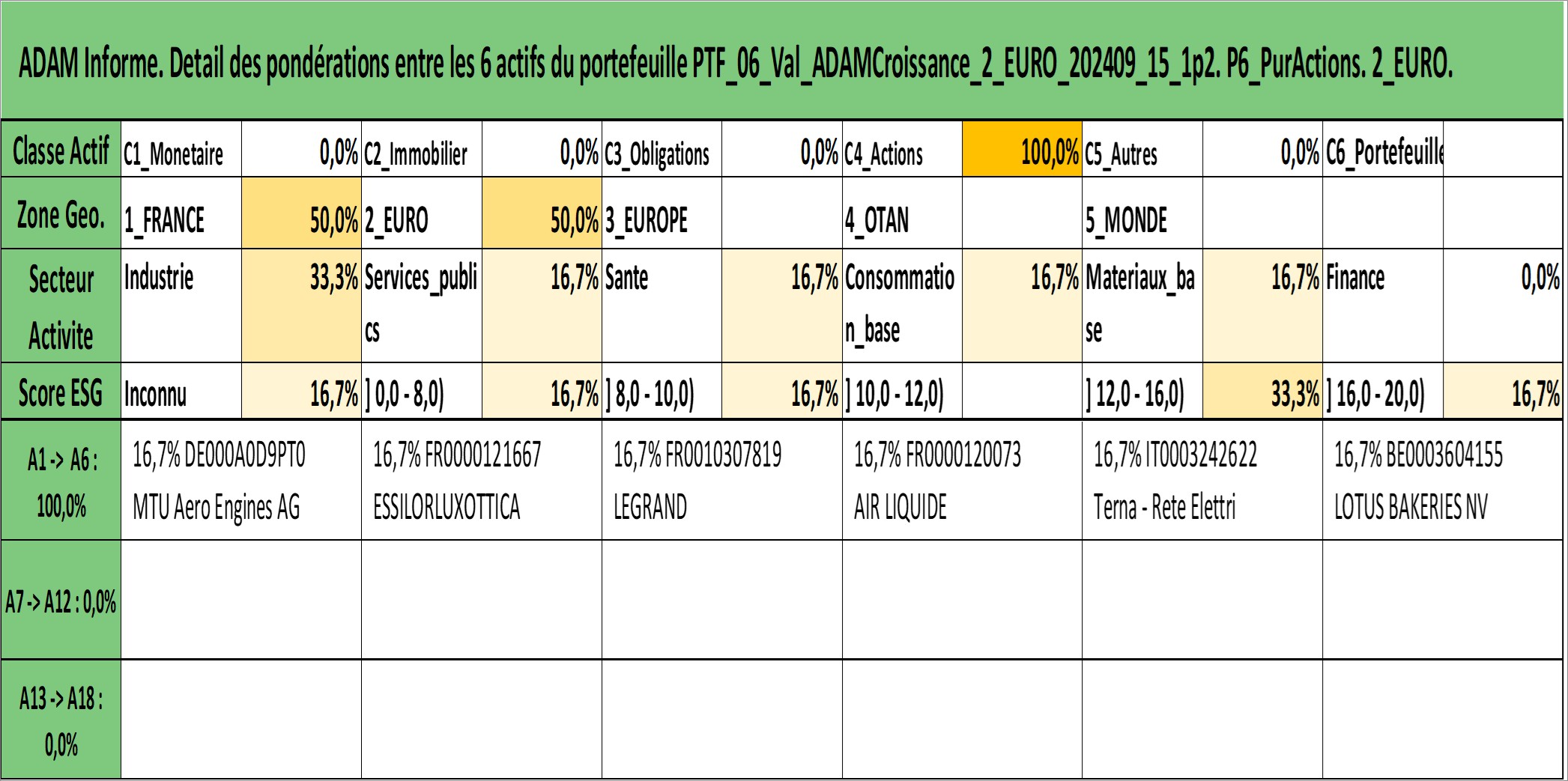 ADAM Informe. Detail des pondérations entre les 6 actifs du portefeuille PTF_06_Val_ADAMCroissance_2_EURO_202409_15_1p2. P6_PurActions. 2_EURO.

| Classe Actif | C1_Monetaire | 0,0% | C2_Immobilier | 0,0% | C3_Obligations | 0,0% | C4_Actions | 100,0% | C5_Autres | 0,0% | C6_Portefeuille | |
|---|---|---|---|---|---|---|---|---|---|---|---|---|
| Zone Geo. | 1_FRANCE | 50,0% | 2_EURO | 50,0% | 3_EUROPE | | 4_OTAN | | 5_MONDE | | | |
| Secteur Activite | Industrie | 33,3% | Services_publics | 16,7% | Sante | 16,7% | Consommation_base | 16,7% | Materiaux_base | 16,7% | Finance | 0,0% |
| Score ESG | Inconnu | 16,7% | ] 0,0 - 8,0) | 16,7% | ] 8,0 - 10,0) | 16,7% | ] 10,0 - 12,0) | | ] 12,0 - 16,0) | 33,3% | ] 16,0 - 20,0) | 16,7% |
| A1 -> A6 : 100,0% | 16,7% DE000A0D9PT0 MTU Aero Engines AG | | 16,7% FR0000121667 ESSILORLUXOTTICA | | 16,7% FR0010307819 LEGRAND | | 16,7% FR0000120073 AIR LIQUIDE | | 16,7% IT0003242622 Terna - Rete Elettri | | 16,7% BE0003604155 LOTUS BAKERIES NV | |
| A7 -> A12 : 0,0% | | | | | | | | | | | | |
| A13 -> A18 : 0,0% | | | | | | | | | | | | |